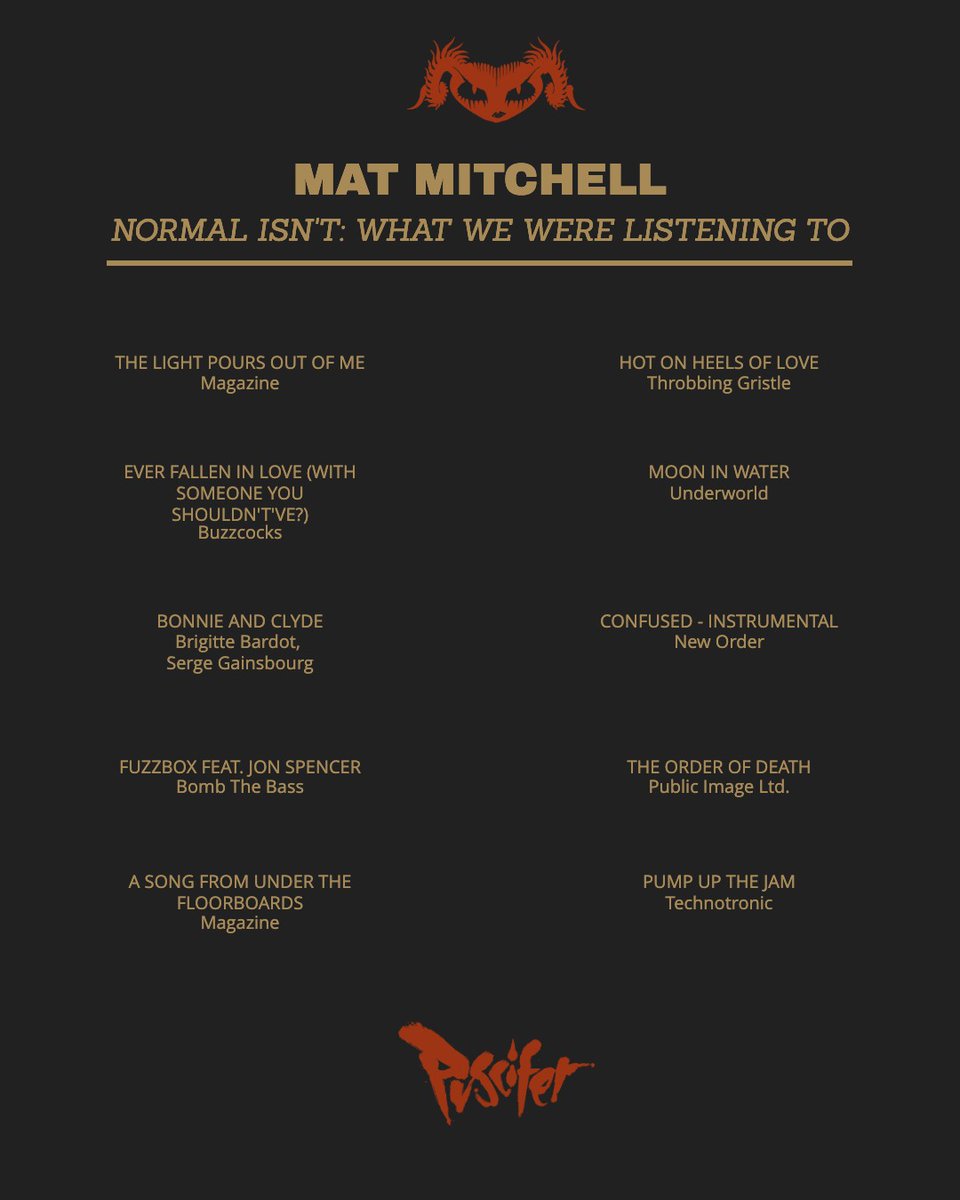 MAT MITCHELL
NORMAL ISN'T: WHAT WE WERE LISTENING TO

THE LIGHT POURS OUT OF ME
Magazine

EVER FALLEN IN LOVE (WITH SOMEONE YOU SHOULDN'T'VE?)
Buzzcocks

BONNIE AND CLYDE
Brigitte Bardot, Serge Gainsbourg

FUZZBOX FEAT. JON SPENCER
Bomb The Bass

A SONG FROM UNDER THE FLOORBOARDS
Magazine

HOT ON HEELS OF LOVE
Throbbing Gristle

MOON IN WATER
Underworld

CONFUSED - INSTRUMENTAL
New Order

THE ORDER OF DEATH
Public Image Ltd.

PUMP UP THE JAM
Technotronic

Puscifer